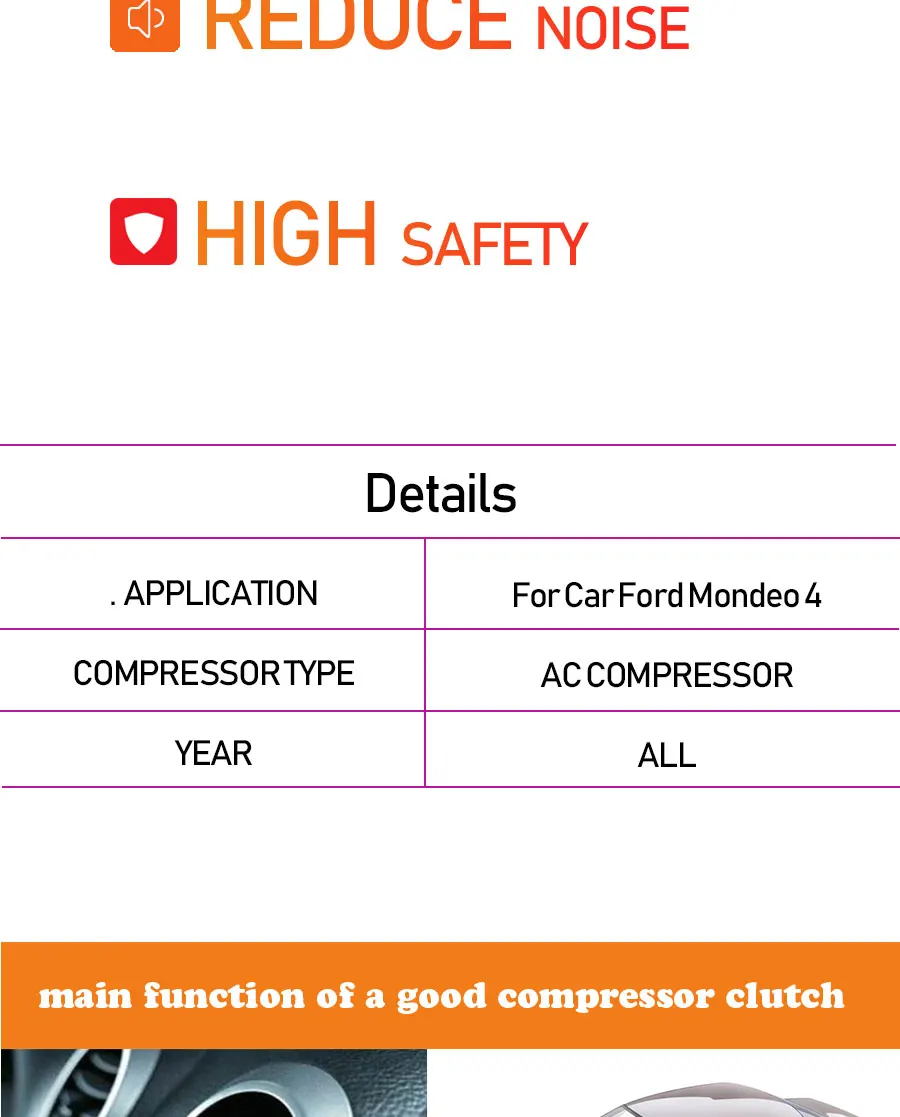 REDUCE NOISE

HIGH SAFETY

Details

| . APPLICATION | For Car Ford Mondeo 4 |
|---|---|
| COMPRESSOR TYPE | AC COMPRESSOR |
| YEAR | ALL |

main function of a good compressor clutch